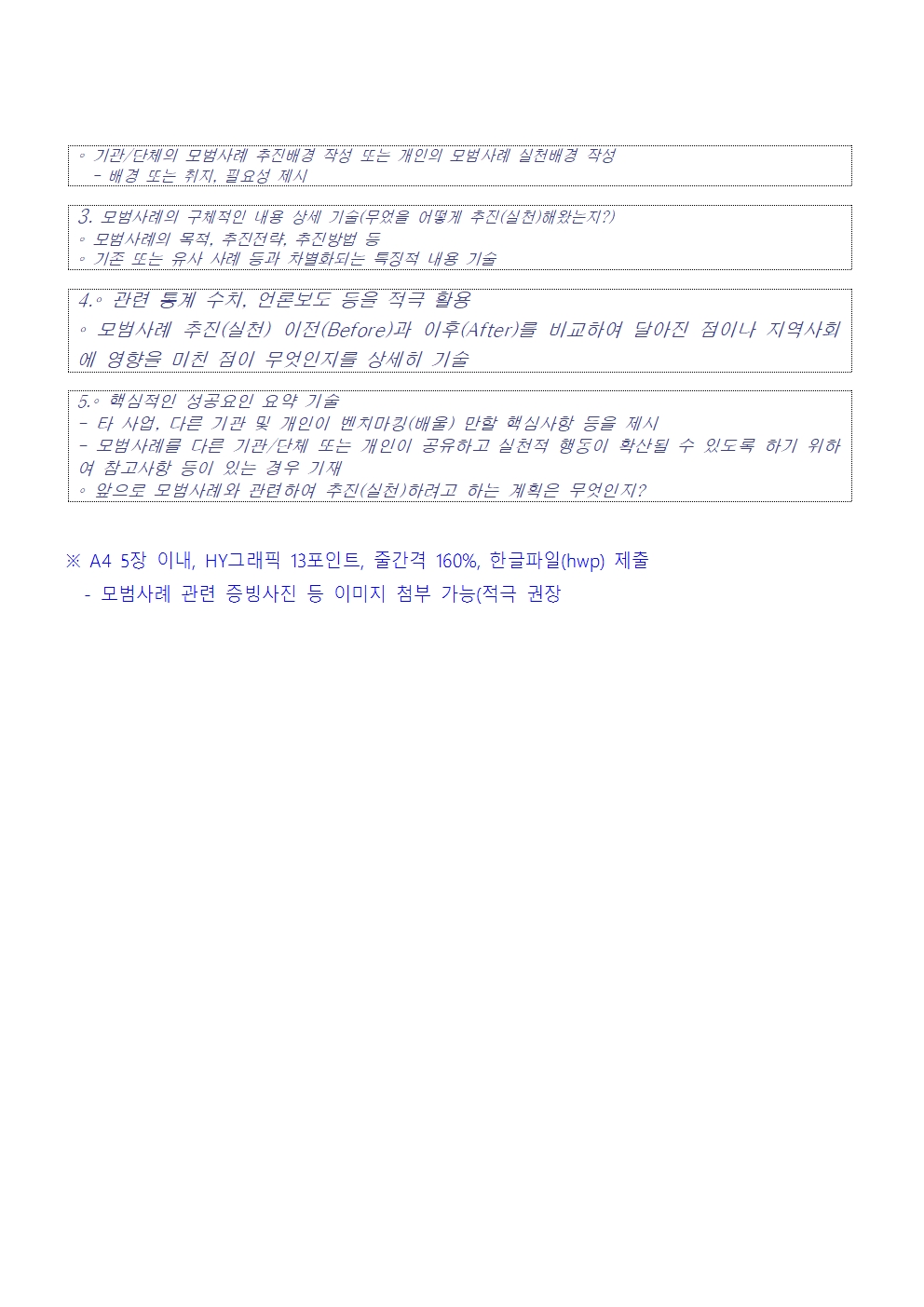 ◦ 기관/단체의 모범사례 추진배경 작성 또는 개인의 모범사례 실천배경 작성
- 배경 또는 취지, 필요성 제시

3. 모범사례의 구체적인 내용 상세 기술(무엇을 어떻게 추진(실천)해왔는지?)
◦ 모범사례의 목적, 추진전략, 추진방법 등
◦ 기존 또는 유사 사례 등과 차별화되는 특징적 내용 기술

4.◦ 관련 통계 수치, 언론보도 등을 적극 활용
◦ 모범사례 추진(실천) 이전(Before)과 이후(After)를 비교하여 달아진 점이나 지역사회에 영향을 미친 점이 무엇인지를 상세히 기술

5.◦ 핵심적인 성공요인 요약 기술
- 타 사업, 다른 기관 및 개인이 벤치마킹(배울) 만할 핵심사항 등을 제시
- 모범사례를 다른 기관/단체 또는 개인이 공유하고 실천적 행동이 확산될 수 있도록 하기 위하여 참고사항 등이 있는 경우 기재
◦ 앞으로 모범사례와 관련하여 추진(실천)하려고 하는 계획은 무엇인지?

※ A4 5장 이내, HY그래픽 13포인트, 줄간격 160%, 한글파일(hwp) 제출
- 모범사례 관련 증빙사진 등 이미지 첨부 가능(적극 권장